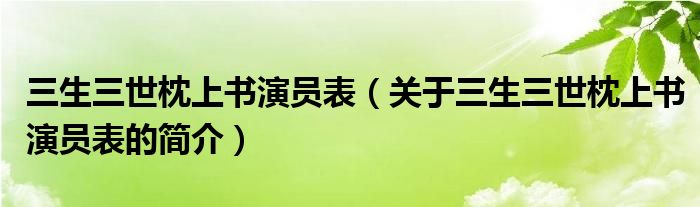 三生三世枕上书演员表（关于三生三世枕上书演员表的简介）